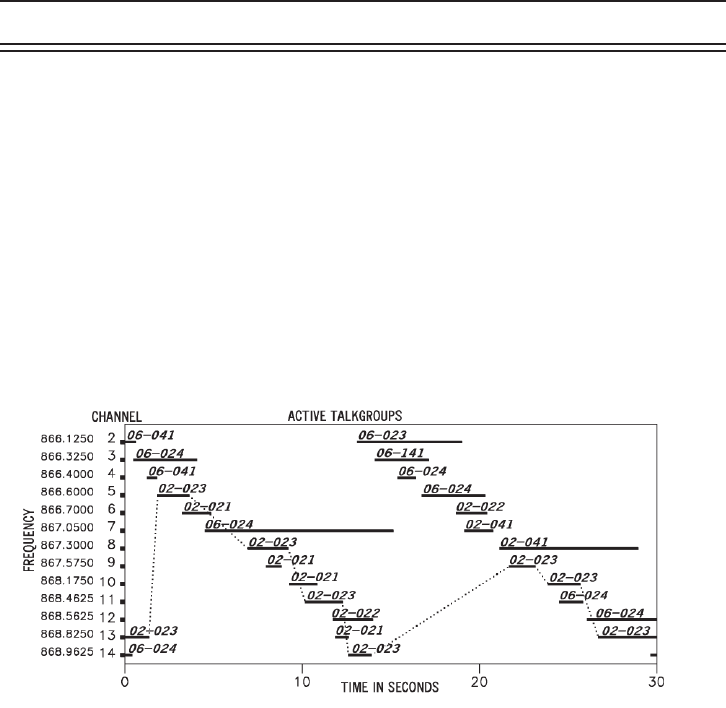 CHANNEL ACTIVE TALKGROUPS

FREQUENCY

866.1250 2
866.3250 3
866.4000 4
866.6000 5
866.7000 6
867.0500 7
867.3000 8
867.5750 9
868.1750 10
868.4625 11
868.5625 12
868.8250 13
868.9625 14

06-041
06-024
06-041
02-023
02-021
06-024
02-023
02-021
02-021
02-023
02-022
02-021
02-023
02-023
06-024
06-023
06-141
06-024
06-024
02-022
02-041
02-041
02-023
02-023
06-024
06-024
02-023

0 10 20 30
TIME IN SECONDS